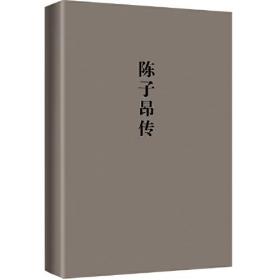 陈子昂传